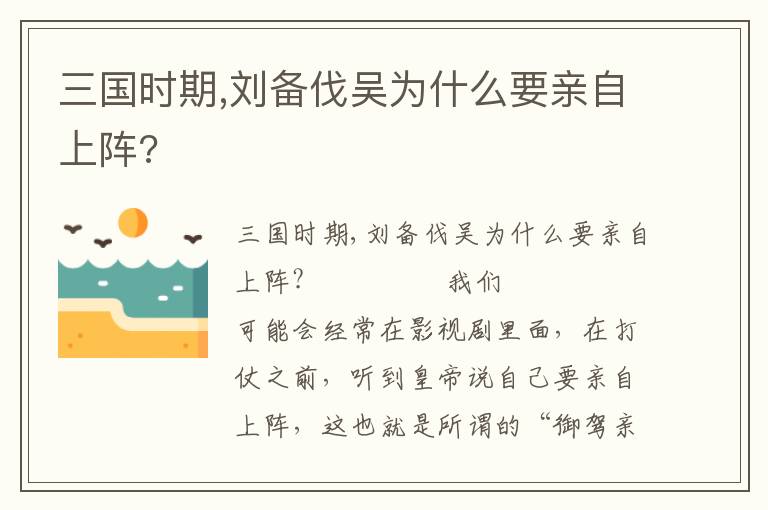 三国时期,刘备伐吴为什么要亲自上阵?

三国时期,刘备伐吴为什么要亲自上阵? 我们可能会经常在影视剧里面,在打仗之前,听到皇帝说自己要亲自上阵,这也就是所谓的“御驾亲